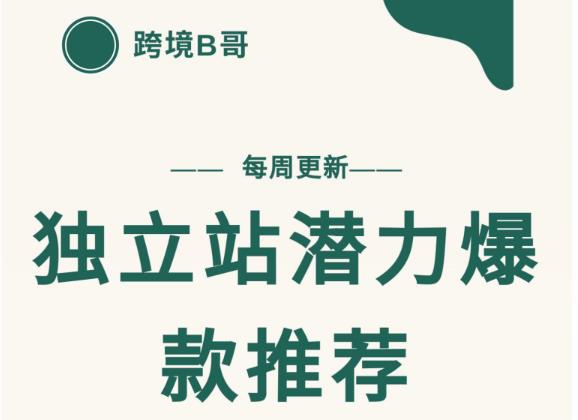 跨境B哥

—— 每周更新——

独立站潜力爆款推荐